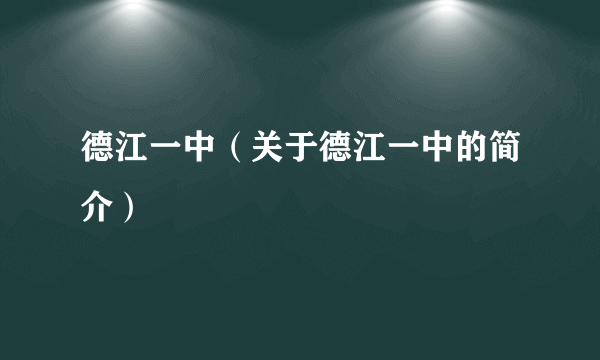 德江一中（关于德江一中的简介）